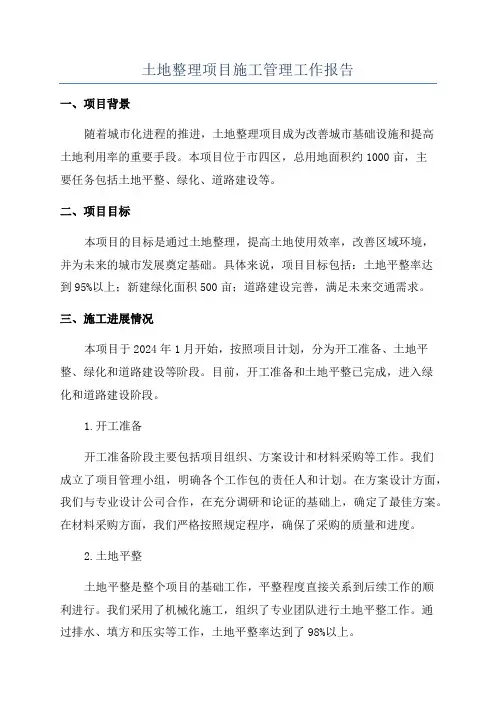 土地整理项目施工管理工作报告

一、项目背景

随着城市化进程的推进，土地整理项目成为改善城市基础设施和提高土地利用率的重要手段。本项目位于市四区，总用地面积约1000亩，主要任务包括土地平整、绿化、道路建设等。

二、项目目标

本项目的目标是通过土地整理，提高土地使用效率，改善区域环境，并为未来的城市发展奠定基础。具体来说，项目目标包括：土地平整率达到95%以上；新建绿化面积500亩；道路建设完善，满足未来交通需求。

三、施工进展情况

本项目于2024年1月开始，按照项目计划，分为开工准备、土地平整、绿化和道路建设等阶段。目前，开工准备和土地平整已完成，进入绿化和道路建设阶段。

1.开工准备

开工准备阶段主要包括项目组织、方案设计和材料采购等工作。我们成立了项目管理小组，明确各个工作包的责任人和计划。在方案设计方面，我们与专业设计公司合作，在充分调研和论证的基础上，确定了最佳方案。在材料采购方面，我们严格按照规定程序，确保了采购的质量和进度。

2.土地平整

土地平整是整个项目的基础工作，平整程度直接关系到后续工作的顺利进行。我们采用了机械化施工，组织了专业团队进行土地平整工作。通过排水、填方和压实等工作，土地平整率达到了98%以上。